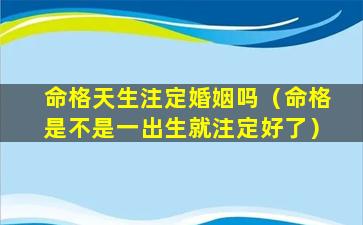 命格天生注定婚姻吗（命格是不是一出生就注定好了）